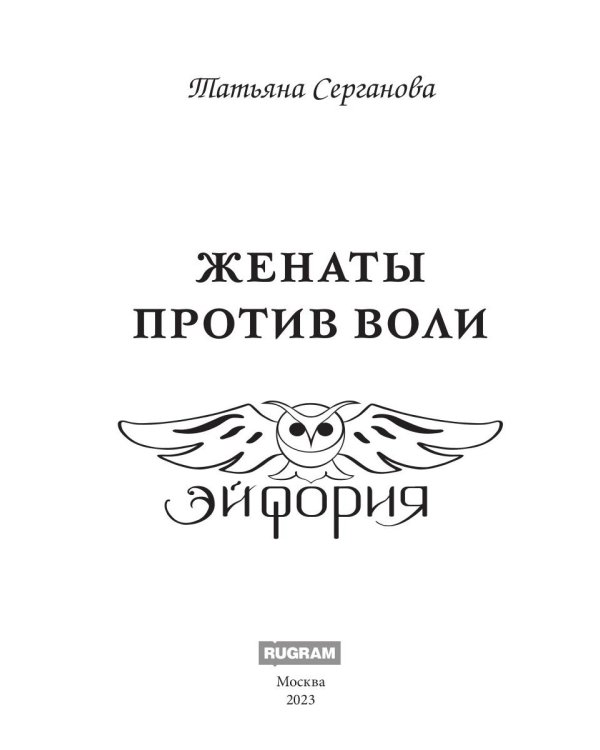 Татьяна Серганова

ЖЕНАТЫ
ПРОТИВ ВОЛИ

ЭЙФОРИЯ

RUGRAM

Москва
2023